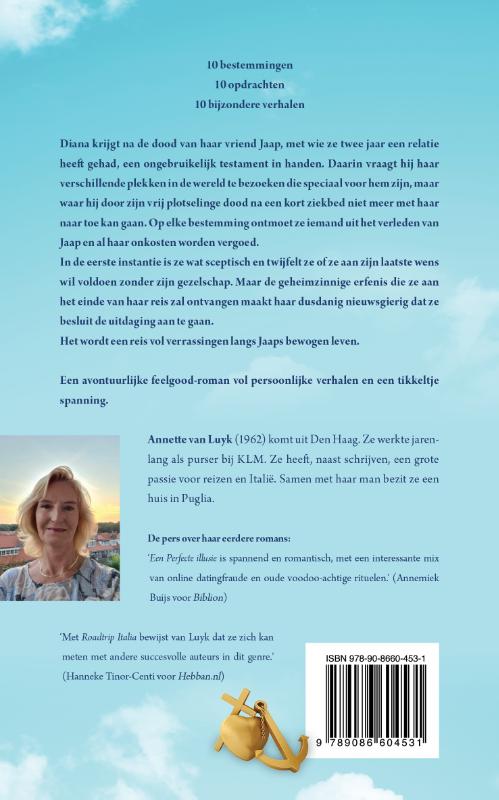 10 bestemmingen
10 opdrachten
10 bijzondere verhalen

Diana krijgt na de dood van haar vriend Jaap, met wie ze twee jaar een relatie heeft gehad, een ongebruikelijk testament in handen. Daarin vraagt hij haar verschillende plekken in de wereld te bezoeken die speciaal voor hem zijn, maar waar hij door zijn vrij plotselinge dood na een kort ziekbed niet meer met haar naar toe kan gaan. Op elke bestemming ontmoet ze iemand uit het verleden van Jaap en al haar onkosten worden vergoed.
In de eerste instantie is ze wat sceptisch en twijfelt ze of ze aan zijn laatste wens wil voldoen zonder zijn gezelschap. Maar de geheimzinnige erfenis die ze aan het einde van haar reis zal ontvangen maakt haar dusdanig nieuwsgierig dat ze besluit de uitdaging aan te gaan.
Het wordt een reis vol verrassingen langs Jaaps bewogen leven.

Een avontuurlijke feelgood-roman vol persoonlijke verhalen en een tikkeltje spanning.

Annette van Luyk (1962) komt uit Den Haag. Ze werkte jarenlang als purser bij KLM. Ze heeft, naast schrijven, een grote passie voor reizen en Italië. Samen met haar man bezit ze een huis in Puglia.

De pers over haar eerdere romans:
'Een Perfecte illusie is spannend en romantisch, met een interessante mix van online datingfraude en oude voodoo-achtige rituelen.' (Annemiek Buijs voor Biblion)

'Met Roadtrip Italia bewijst van Luyk dat ze zich kan meten met andere succesvolle auteurs in dit genre.' (Hanneke Tinor-Centi voor Hebban.nl)

ISBN 978-90-8660-453-1
9 789086 604531